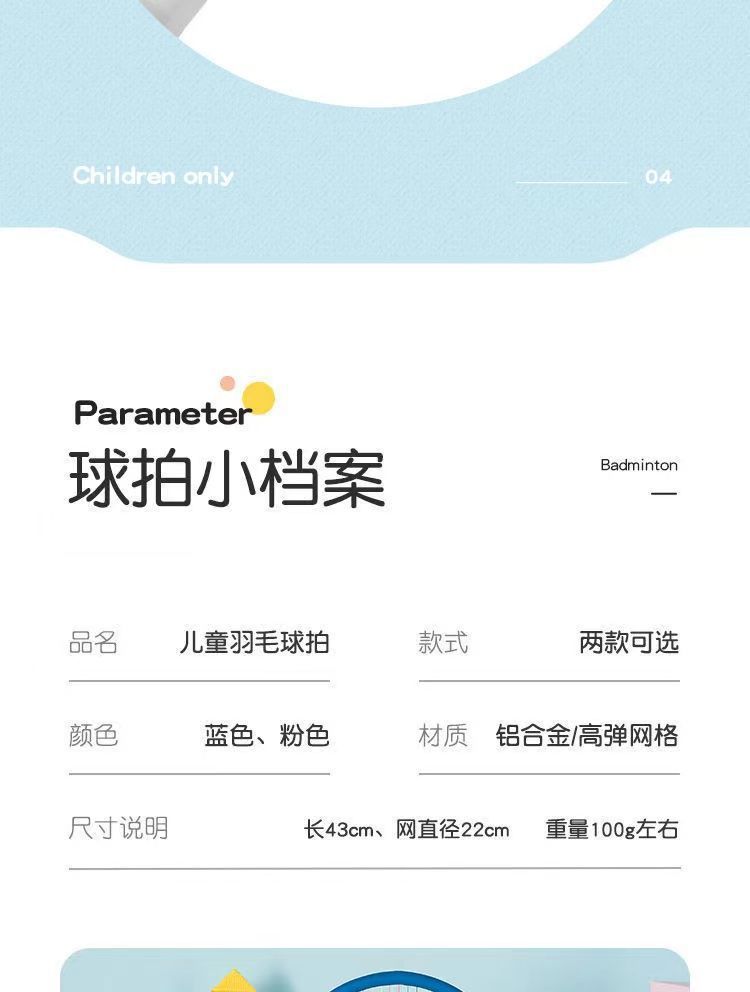 Children only

04

Parameter

球拍小档案

Badminton

品名 儿童羽毛球拍

款式 两款可选

颜色 蓝色、粉色

材质 铝合金/高弹网格

尺寸说明 长43cm、网直径22cm 重量100g左右